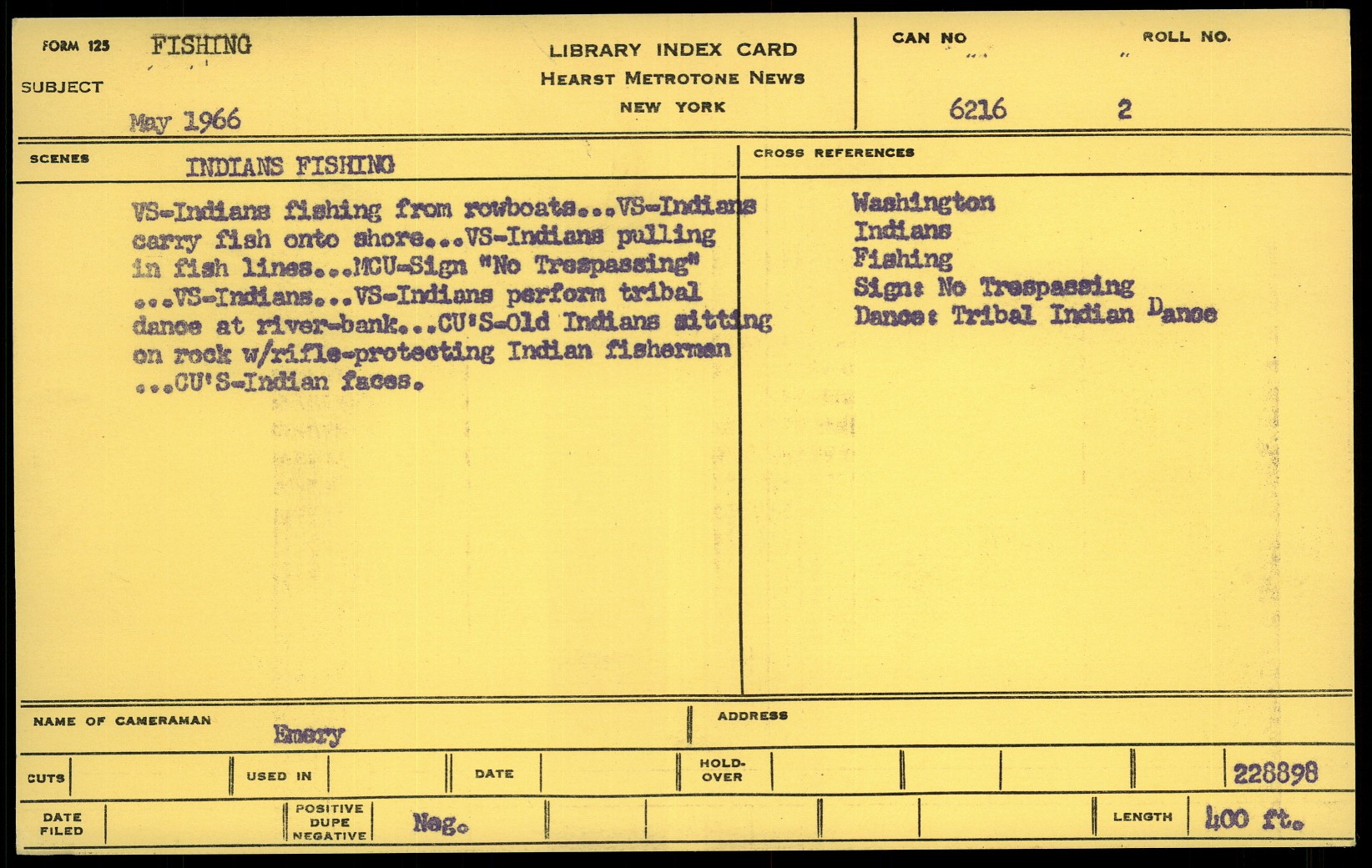 FORM 125 FISHING

SUBJECT

May 1966

LIBRARY INDEX CARD
HEARST METROTONE NEWS
NEW YORK

CAN NO 6216

ROLL NO. 2

SCENES INDIANS FISHING

VS-Indians fishing from rowboats...VS-Indians carry fish onto shore...VS-Indians pulling in fish lines...MCU-Sign "No Trespassing" ...VS-Indians...VS-Indians perform tribal dance at river-bank...CU'S-Old Indians sitting on rock w/rifle-protecting Indian fishermen ...CU'S-Indian faces.

CROSS REFERENCES

Washington
Indians
Fishing
Sign: No Trespassing
Dance: Tribal Indian Dance

NAME OF CAMERAMAN Emery

ADDRESS

CUTS

USED IN

DATE

HOLD-OVER

228898

DATE FILED

POSITIVE DUPE NEGATIVE Neg.

LENGTH 400 ft.